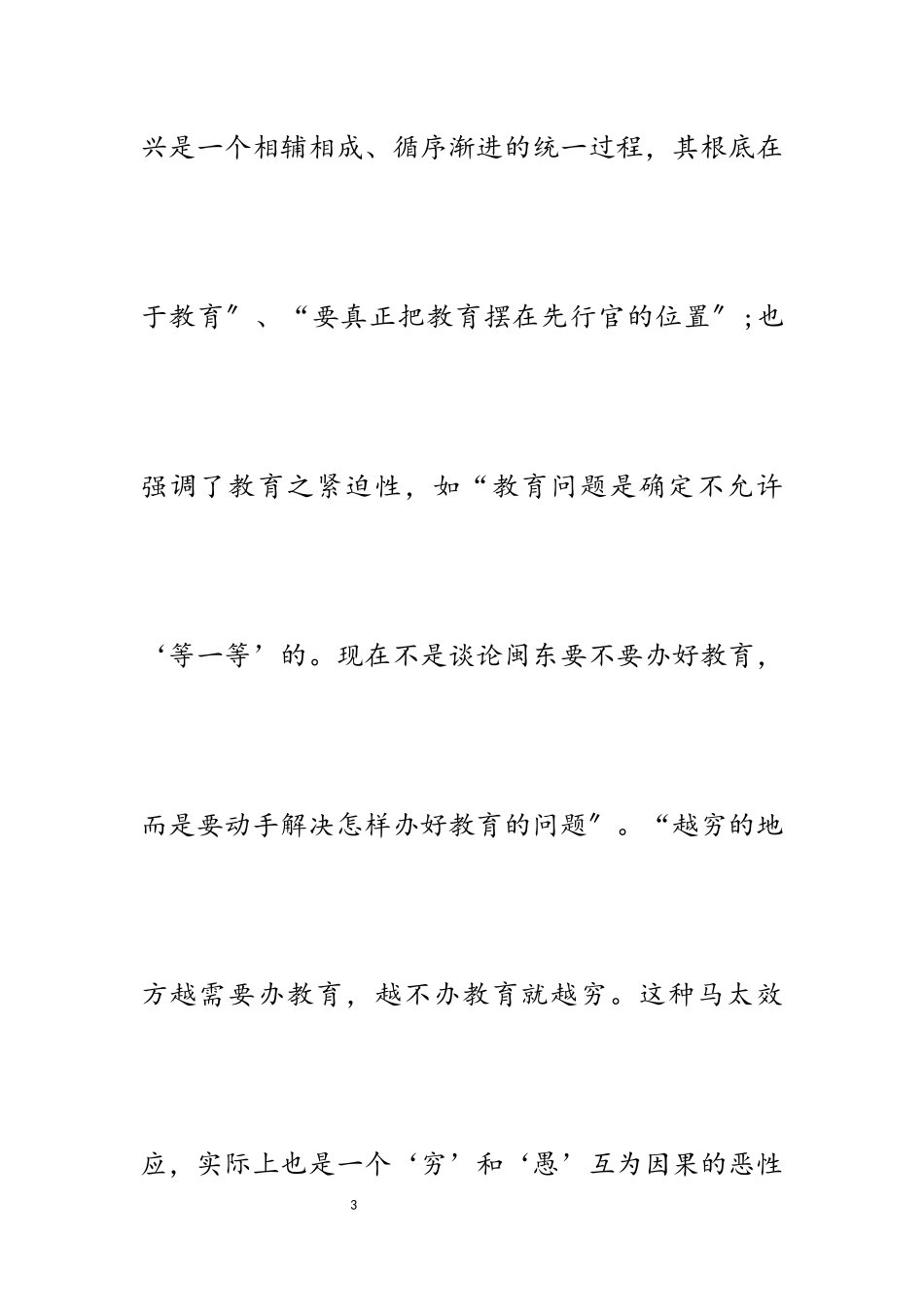 兴是一个相辅相成、循序渐进的统一过程，其根底在于教育″、“要真正把教育摆在先行官的位置″;也强调了教育之紧迫性，如“教育问题是确定不允许‘等一等’的。现在不是谈论闽东要不要办好教育，而是要动手解决怎样办好教育的问题″。“越穷的地方越需要办教育，越不办教育就越穷。这种马太效应，实际上也是一个‘穷’和‘愚’互为因果的恶性

3